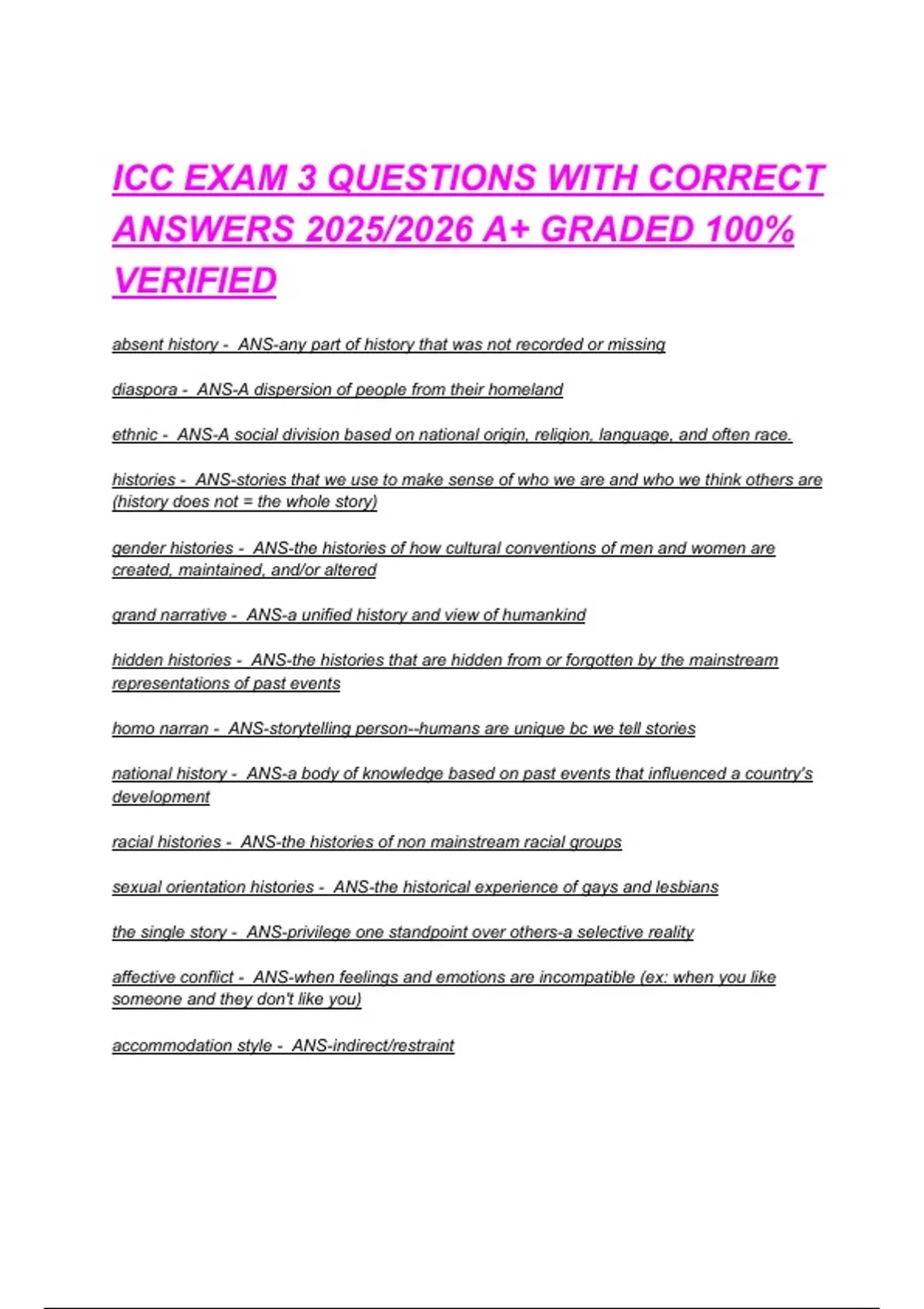 ICC EXAM 3 QUESTIONS WITH CORRECT ANSWERS 2025/2026 A+ GRADED 100% VERIFIED

absent history - ANS-any part of history that was not recorded or missing

diaspora - ANS-A dispersion of people from their homeland

ethnic - ANS-A social division based on national origin, religion, language, and often race.

histories - ANS-stories that we use to make sense of who we are and who we think others are (history does not = the whole story)

gender histories - ANS-the histories of how cultural conventions of men and women are created, maintained, and/or altered

grand narrative - ANS-a unified history and view of humankind

hidden histories - ANS-the histories that are hidden from or forgotten by the mainstream representations of past events

homo narran - ANS-storytelling person--humans are unique bc we tell stories

national history - ANS-a body of knowledge based on past events that influenced a country's development

racial histories - ANS-the histories of non mainstream racial groups

sexual orientation histories - ANS-the historical experience of gays and lesbians

the single story - ANS-privilege one standpoint over others-a selective reality

affective conflict - ANS-when feelings and emotions are incompatible (ex: when you like someone and they don't like you)

accommodation style - ANS-indirect/restraint